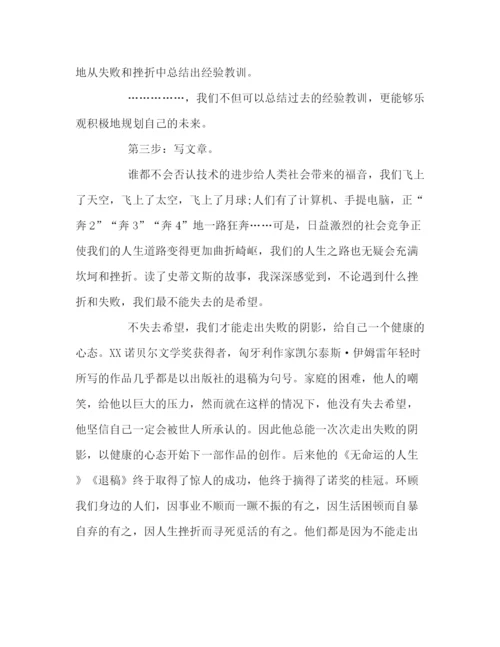 地从失败和挫折中总结出经验教训。

……………，我们不但可以总结过去的经验教训，更能够乐观积极地规划自己的未来。

第三步：写文章。

谁都不会否认技术的进步给人类社会带来的福音，我们飞上了天空，飞上了太空，飞上了月球；人们有了计算机、手提电脑，正“奔2”“奔3”“奔4”地一路狂奔……可是，日益激烈的社会竞争正使我们的人生道路变得更加曲折崎岖，我们的人生之路也无疑会充满坎坷和挫折。读了史蒂文斯的故事，我深深感觉到，不论遇到什么挫折和失败，我们最不能失去的是希望。

不失去希望，我们才能走出失败的阴影，给自己一个健康的心态。XX诺贝尔文学奖获得者，匈牙利作家凯尔泰斯·伊姆雷年轻时所写的作品几乎都是以出版社的退稿为句号。家庭的困难，他人的嘲笑，给他以巨大的压力，然而就在这样的情况下，他没有失去希望，他坚信自己一定会被世人所承认的。因此他总能一次次走出失败的阴影，以健康的心态开始下一部作品的创作。后来他的《无命运的人生》《退稿》终于取得了惊人的成功，他终于摘得了诺奖的桂冠。环顾我们身边的人们，因事业不顺而一蹶不振的有之，因生活困顿而自暴自弃的有之，因人生挫折而寻死觅活的有之。他们都是因为不能走出